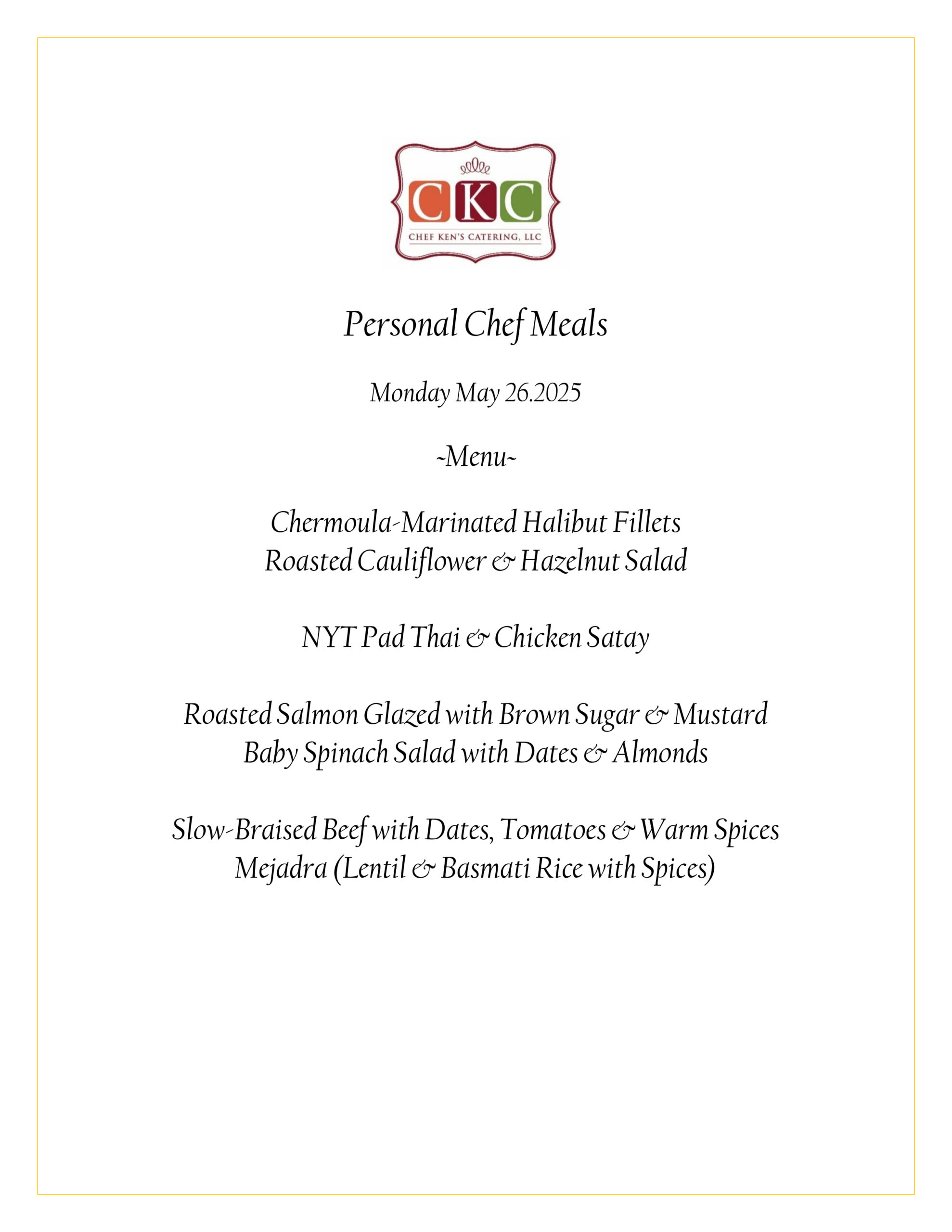 CKC
CHEF KEN'S CATERING, LLC

Personal Chef Meals

Monday May 26.2025

~Menu~

Chermoula-Marinated Halibut Fillets
Roasted Cauliflower & Hazelnut Salad

NYT Pad Thai & Chicken Satay

Roasted Salmon Glazed with Brown Sugar & Mustard
Baby Spinach Salad with Dates & Almonds

Slow-Braised Beef with Dates, Tomatoes & Warm Spices
Mejadra (Lentil & Basmati Rice with Spices)